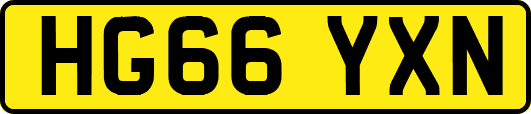 HG66 YXN